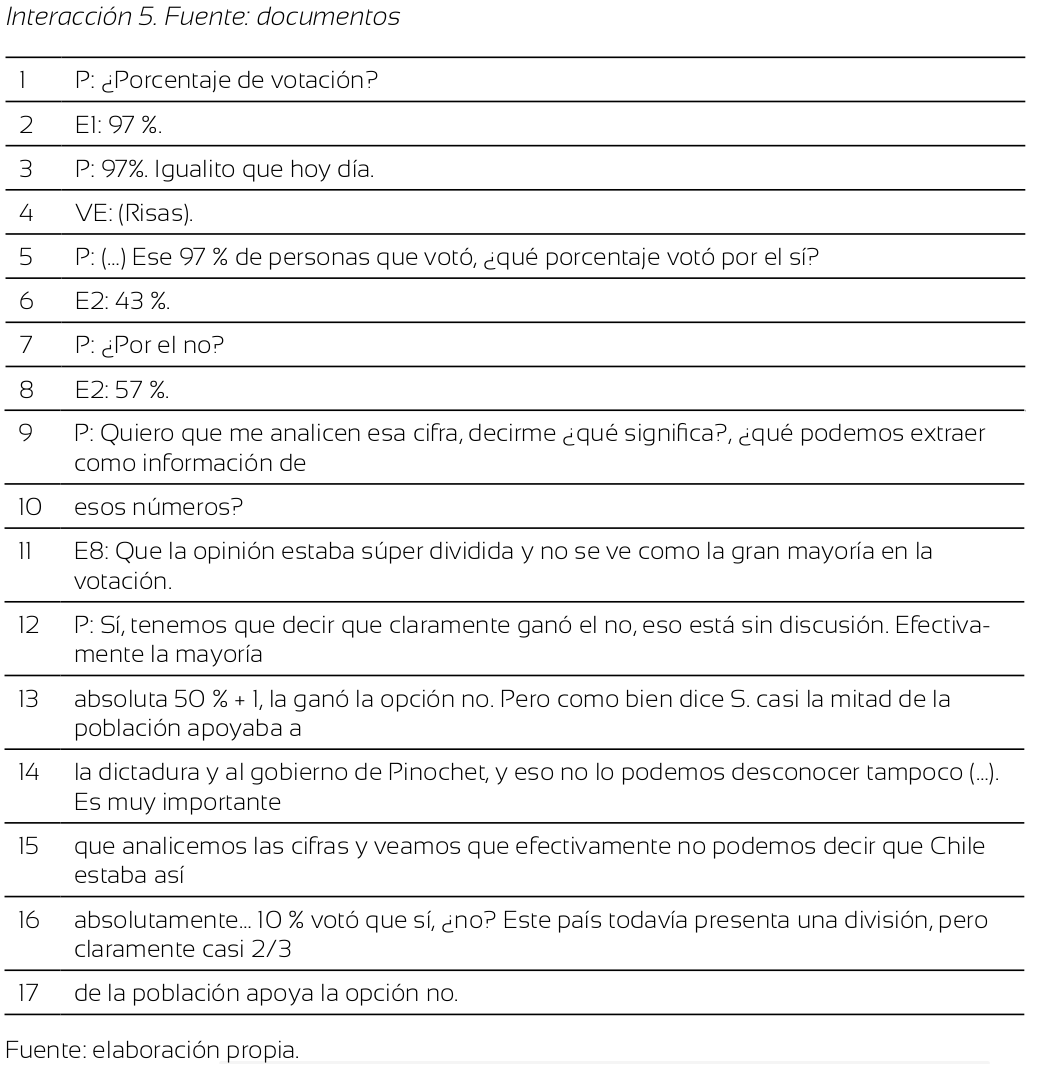 Interacción 5. Fuente: documentos

| 1 | P: ¿Porcentaje de votación? |
|---|---|
| 2 | E1: 97 %. |
| 3 | P: 97%. Igualito que hoy día. |
| 4 | VE: (Risas). |
| 5 | P: (...) Ese 97 % de personas que votó, ¿qué porcentaje votó por el sí? |
| 6 | E2: 43 %. |
| 7 | P: ¿Por el no? |
| 8 | E2: 57 %. |
| 9 | P: Quiero que me analicen esa cifra, decirme ¿qué significa?, ¿qué podemos extraer como información de |
| 10 | esos números? |
| 11 | E8: Que la opinión estaba súper dividida y no se ve como la gran mayoría en la votación. |
| 12 | P: Sí, tenemos que decir que claramente ganó el no, eso está sin discusión. Efectivamente la mayoría |
| 13 | absoluta 50 % + 1, la ganó la opción no. Pero como bien dice S. casi la mitad de la población apoyaba a |
| 14 | la dictadura y al gobierno de Pinochet, y eso no lo podemos desconocer tampoco (...). Es muy importante |
| 15 | que analicemos las cifras y veamos que efectivamente no podemos decir que Chile estaba así |
| 16 | absolutamente... 10 % votó que sí, ¿no? Este país todavía presenta una división, pero claramente casi 2/3 |
| 17 | de la población apoya la opción no. |

Fuente: elaboración propia.